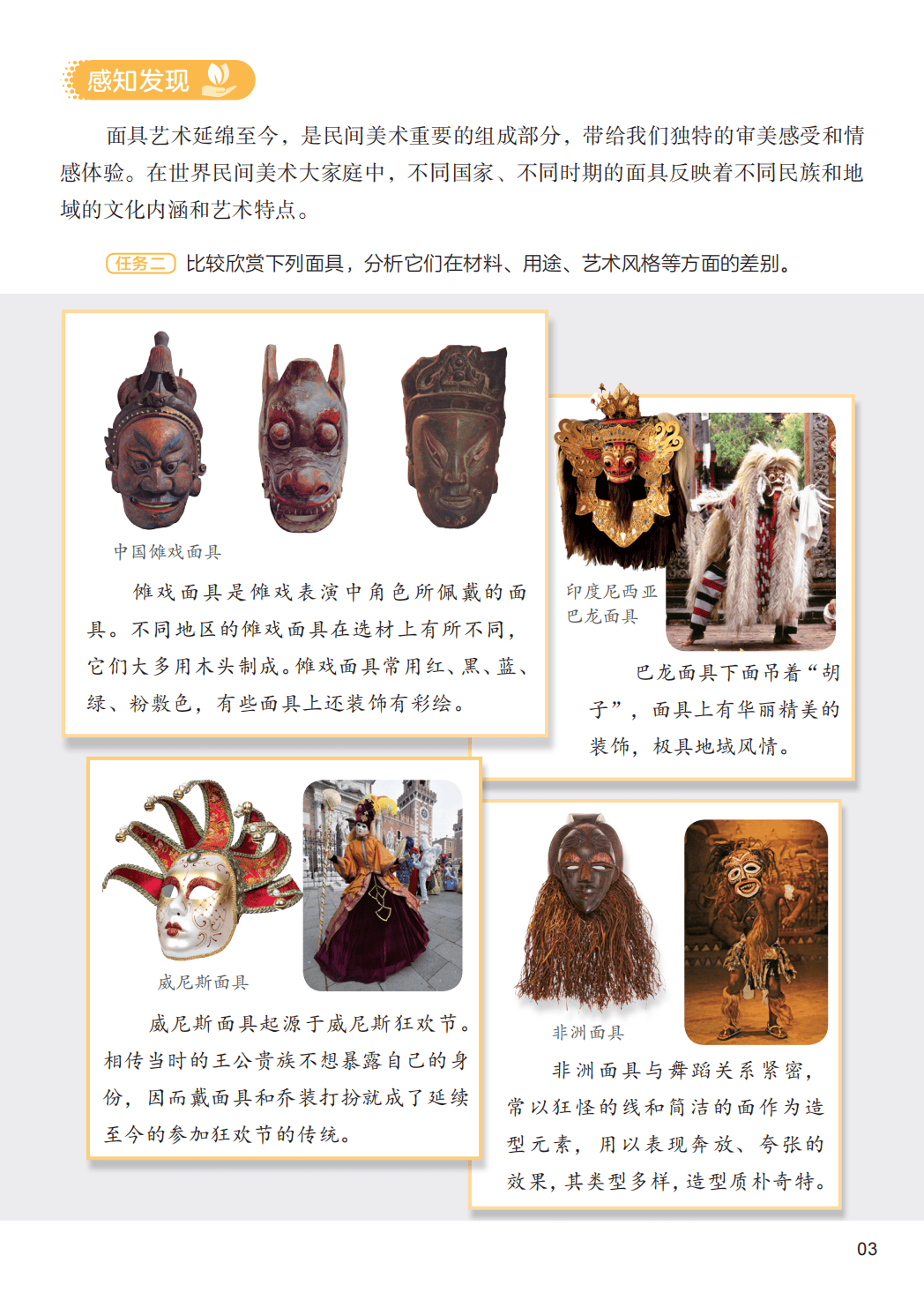 感知发现

面具艺术延绵至今，是民间美术重要的组成部分，带给我们独特的审美感受和情感体验。在世界民间美术大家庭中，不同国家、不同时期的面具反映着不同民族和地域的文化内涵和艺术特点。

任务二 比较欣赏下列面具，分析它们在材料、用途、艺术风格等方面的差别。

中国傩戏面具

傩戏面具是傩戏表演中角色所佩戴的面具。不同地区的傩戏面具在选材上有所不同，它们大多用木头制成。傩戏面具常用红、黑、蓝、绿、粉敷色，有些面具上还装饰有彩绘。

印度尼西亚
巴龙面具

巴龙面具下面吊着“胡子”，面具上有华丽精美的装饰，极具地域风情。

威尼斯面具

威尼斯面具起源于威尼斯狂欢节。相传当时的王公贵族不想暴露自己的身份，因而戴面具和乔装打扮就成了延续至今的参加狂欢节的传统。

非洲面具

非洲面具与舞蹈关系紧密，常以狂怪的线和简洁的面作为造型元素，用以表现奔放、夸张的效果，其类型多样，造型质朴奇特。

03